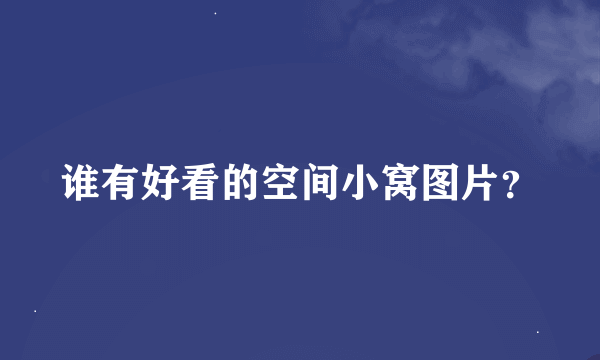 谁有好看的空间小窝图片?